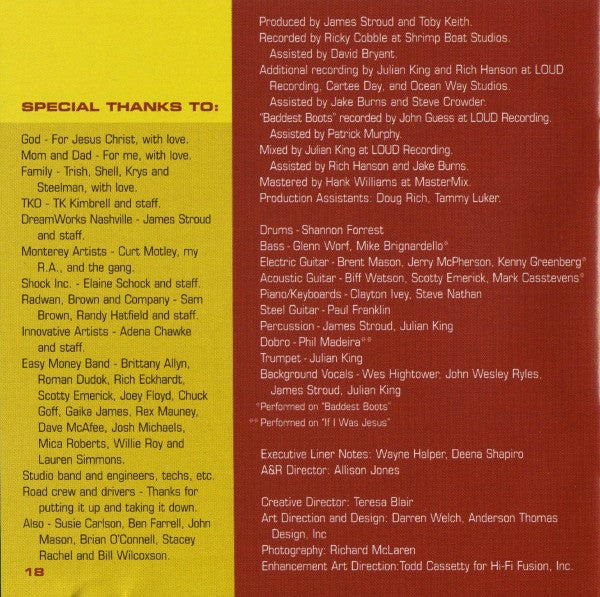 SPECIAL THANKS TO:

God - For Jesus Christ, with love.
Mom and Dad - For me, with love.
Family - Trish, Shell, Krys and Steelman, with love.
TKO - TK Kimbrell and staff.
DreamWorks Nashville - James Stroud and staff.
Monterey Artists - Curt Motley, my R.A., and the gang.
Shock Inc. - Elaine Schock and staff.
Radwan, Brown and Company - Sam Brown, Randy Hatfield and staff.
Innovative Artists - Adena Chawke and staff.
Easy Money Band - Brittany Allyn, Roman Dudok, Rich Eckhardt, Scotty Emerick, Joey Floyd, Chuck Goff, Gaika James, Rex Mauney, Dave McAfee, Josh Michaels, Mica Roberts, Willie Roy and Lauren Simmons.
Studio band and engineers, techs, etc.
Road crew and drivers - Thanks for putting it up and taking it down.
Also - Susie Carlson, Ben Farrell, John Mason, Brian O'Connell, Stacey Rachel and Bill Wilcoxson.

18

Produced by James Stroud and Toby Keith.
Recorded by Ricky Cobble at Shrimp Boat Studios.
Assisted by David Bryant.
Additional recording by Julian King and Rich Hanson at LOUD Recording, Cartee Day, and Ocean Way Studios.
Assisted by Jake Burns and Steve Crowder.
"Baddest Boots" recorded by John Guess at LOUD Recording.
Assisted by Patrick Murphy.
Mixed by Julian King at LOUD Recording.
Assisted by Rich Hanson and Jake Burns.
Mastered by Hank Williams at MasterMix.
Production Assistants: Doug Rich, Tammy Luker.

Drums - Shannon Forrest
Bass - Glenn Worf, Mike Brignardello*
Electric Guitar - Brent Mason, Jerry McPherson, Kenny Greenberg*
Acoustic Guitar - Biff Watson, Scotty Emerick, Mark Casstevens*
Piano/Keyboards - Clayton Ivey, Steve Nathan
Steel Guitar - Paul Franklin
Percussion - James Stroud, Julian King
Dobro - Phil Madeira**
Trumpet - Julian King
Background Vocals - Wes Hightower, John Wesley Ryles, James Stroud, Julian King
*Performed on "Baddest Boots"
**Performed on "If I Was Jesus"

Executive Liner Notes: Wayne Halper, Deena Shapiro
A&R Director: Allison Jones

Creative Director: Teresa Blair
Art Direction and Design: Darren Welch, Anderson Thomas Design, Inc
Photography: Richard McLaren
Enhancement Art Direction:Todd Cassetty for Hi-Fi Fusion, Inc.